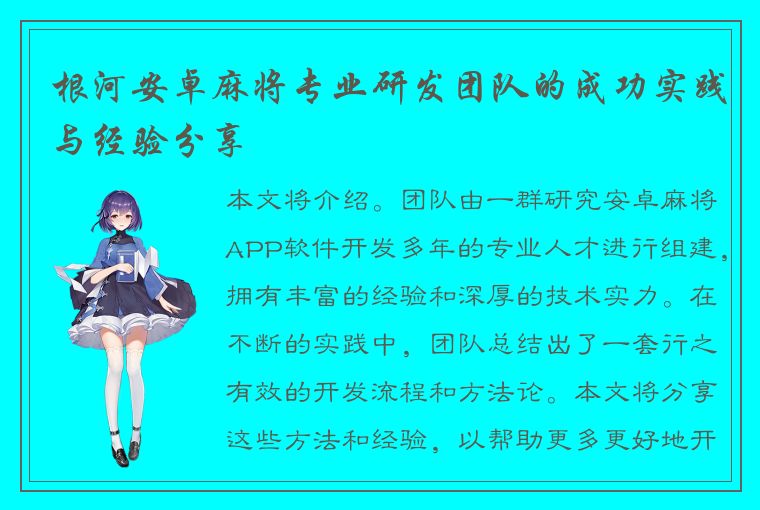 根河安卓麻将专业研发团队的成功实践与经验分享

本文将介绍。团队由一群研究安卓麻将APP软件开发多年的专业人才进行组建，拥有丰富的经验和深厚的技术实力。在不断的实践中，团队总结出了一套行之有效的开发流程和方法论。本文将分享这些方法和经验，以帮助更多更好地开